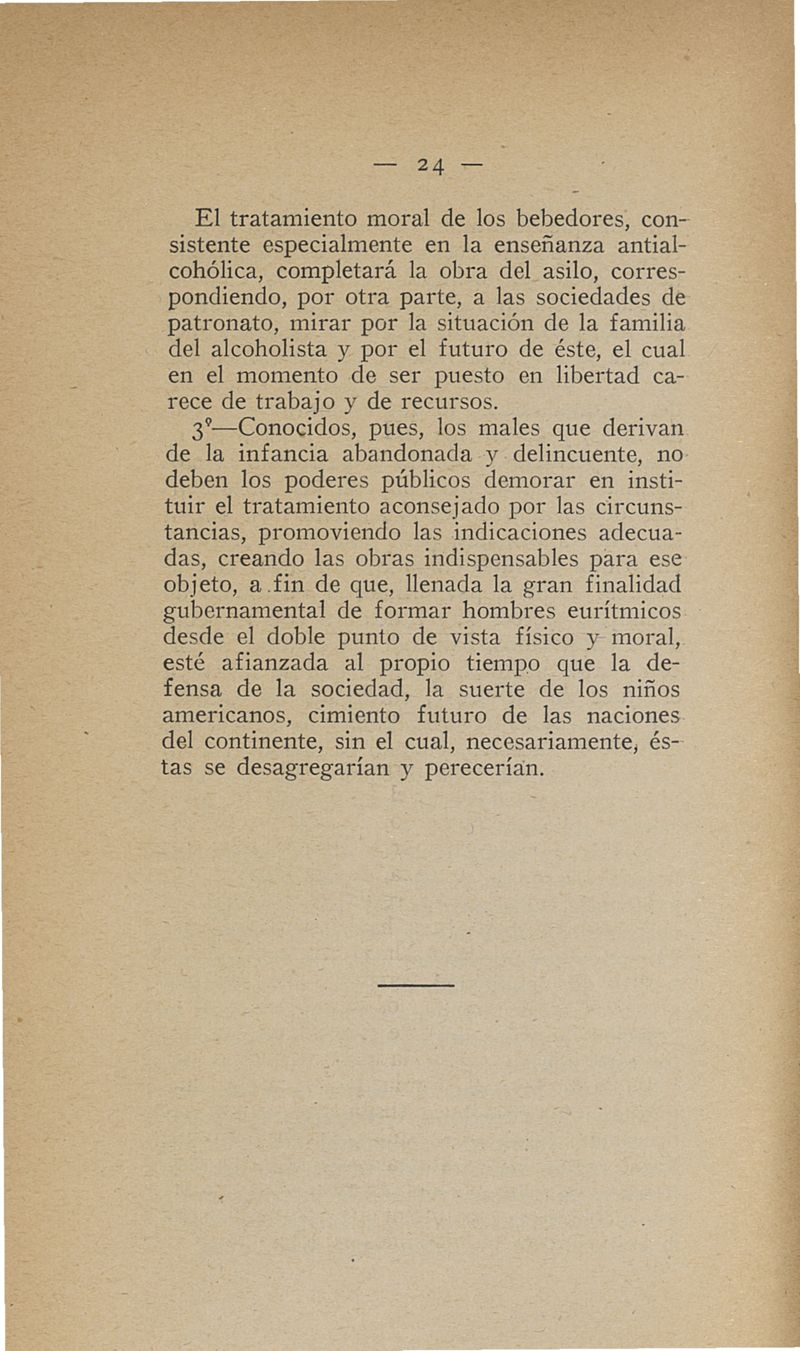 — 24 —

El tratamiento moral de los bebedores, consistente especialmente en la enseñanza antialcohólica, completará la obra del asilo, correspondiendo, por otra parte, a las sociedades de patronato, mirar por la situación de la familia del alcoholista y por el futuro de éste, el cual en el momento de ser puesto en libertad carece de trabajo y de recursos.

3°—Conocidos, pues, los males que derivan de la infancia abandonada y delincuente, no deben los poderes públicos demorar en instituir el tratamiento aconsejado por las circunstancias, promoviendo las indicaciones adecuadas, creando las obras indispensables para ese objeto, a fin de que, llenada la gran finalidad gubernamental de formar hombres eurítmicos desde el doble punto de vista físico y moral, esté afianzada al propio tiempo que la defensa de la sociedad, la suerte de los niños americanos, cimiento futuro de las naciones del continente, sin el cual, necesariamente, éstas se desagregarían y perecerían.